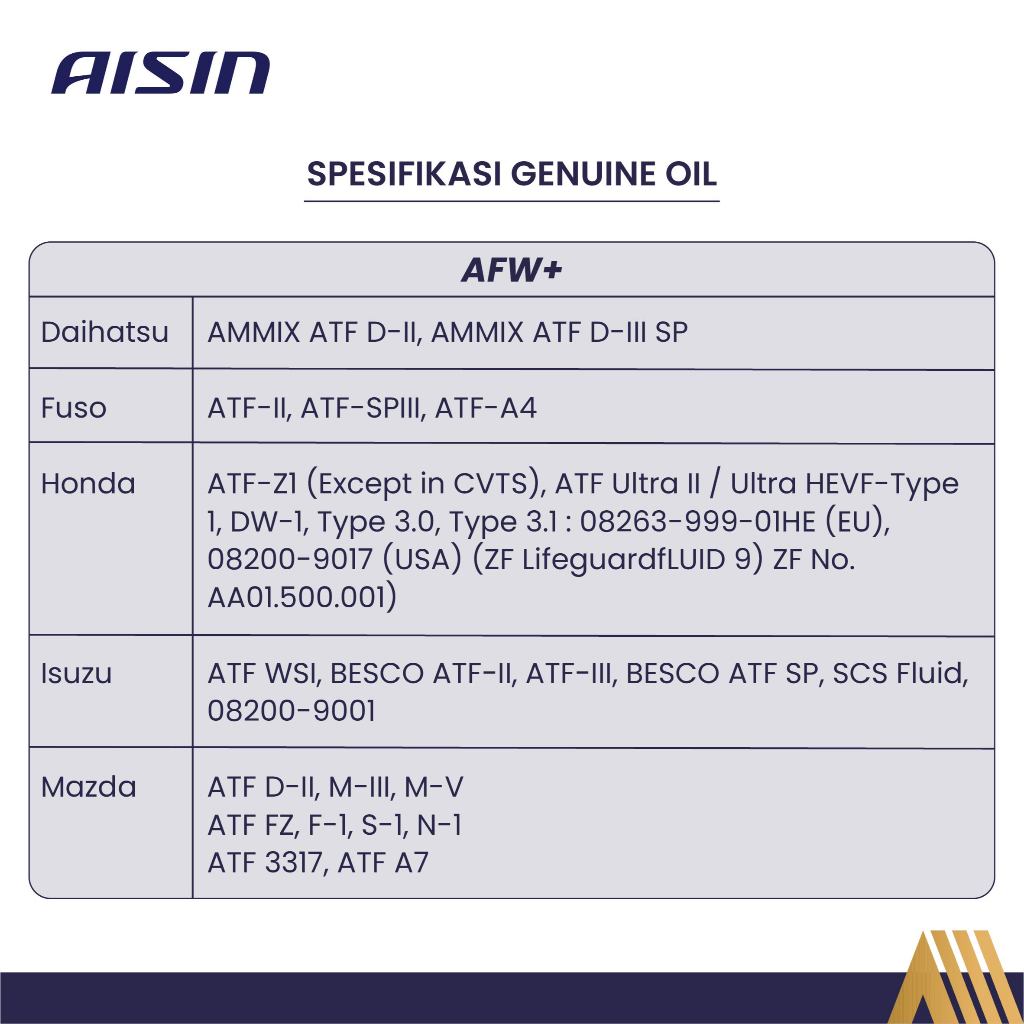 AISIN

SPESIFIKASI GENUINE OIL

| AFW+ | |
|---|---|
| Daihatsu | AMMIX ATF D-II, AMMIX ATF D-III SP |
| Fuso | ATF-II, ATF-SPIII, ATF-A4 |
| Honda | ATF-Z1 (Except in CVTS), ATF Ultra II / Ultra HEVF-Type 1, DW-1, Type 3.0, Type 3.1 : 08263-999-01HE (EU), 08200-9017 (USA) (ZF LifeguardfLUID 9) ZF No. AA01.500.001) |
| Isuzu | ATF WSI, BESCO ATF-II, ATF-III, BESCO ATF SP, SCS Fluid, 08200-9001 |
| Mazda | ATF D-II, M-III, M-V ATF FZ, F-1, S-1, N-1 ATF 3317, ATF A7 |